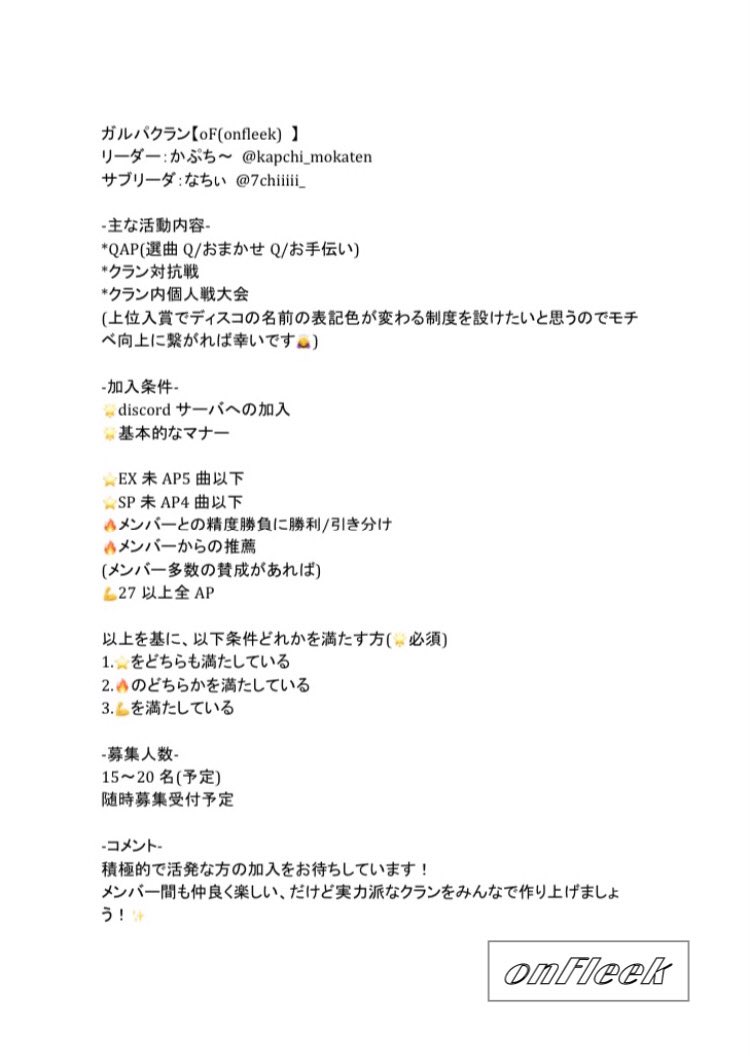 ガルパクラン【oF(onfleek) 】
リーダー:かぷち～ @kapchi_mokaten
サブリーダ:なちぃ @7chiiiii_

-主な活動内容-
*QAP(選曲Q/おまかせQ/お手伝い)
*クラン対抗戦
*クラン内個人戦大会
(上位入賞でディスコの名前の表記色が変わる制度を設けたいと思うのでモチベ向上に繋がれば幸いです🙇)

-加入条件-
🌟discordサーバへの加入
🌟基本的なマナー

⭐EX未AP5曲以下
⭐SP未AP4曲以下
🔥メンバーとの精度勝負に勝利/引き分け
🔥メンバーからの推薦
(メンバー多数の賛成があれば)
💪27以上全AP

以上を基に、以下条件どれかを満たす方(🌟必須)
1.⭐をどちらも満たしている
2.🔥のどちらかを満たしている
3.💪を満たしている

-募集人数-
15～20名(予定)
随時募集受付予定

-コメント-
積極的で活発な方の加入をお待ちしています！
メンバー間も仲良く楽しい、だけど実力派なクランをみんなで作り上げましょう！✨

onFleek